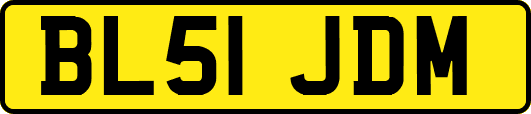 BL51 JDM